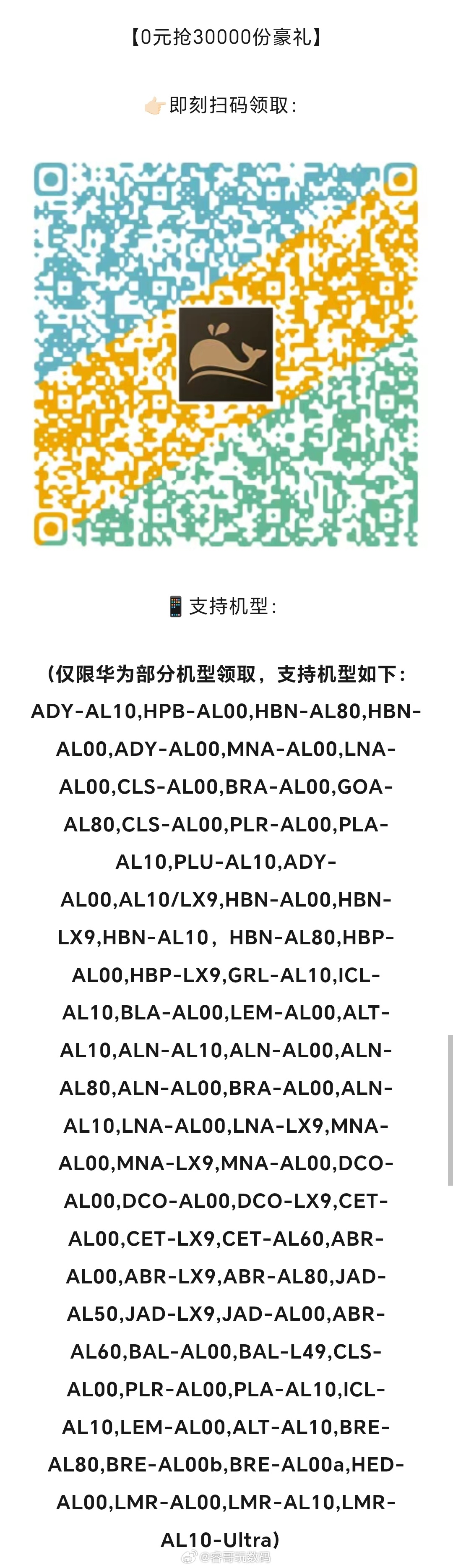 【0元抢30000份豪礼】

👉🏻即刻扫码领取：

📱支持机型：

（仅限华为部分机型领取，支持机型如下：ADY-AL10,HPB-AL00,HBN-AL80,HBN-AL00,ADY-AL00,MNA-AL00,LNA-AL00,CLS-AL00,BRA-AL00,GOA-AL80,CLS-AL00,PLR-AL00,PLA-AL10,PLU-AL10,ADY-AL00,AL10/LX9,HBN-AL00,HBN-LX9,HBN-AL10，HBN-AL80,HBP-AL00,HBP-LX9,GRL-AL10,ICL-AL10,BLA-AL00,LEM-AL00,ALT-AL10,ALN-AL10,ALN-AL00,ALN-AL80,ALN-AL00,BRA-AL00,ALN-AL10,LNA-AL00,LNA-LX9,MNA-AL00,MNA-LX9,MNA-AL00,DCO-AL00,DCO-AL00,DCO-LX9,CET-AL00,CET-LX9,CET-AL60,ABR-AL00,ABR-LX9,ABR-AL80,JAD-AL50,JAD-LX9,JAD-AL00,ABR-AL60,BAL-AL00,BAL-L49,CLS-AL00,PLR-AL00,PLA-AL10,ICL-AL10,LEM-AL00,ALT-AL10,BRE-AL80,BRE-AL00b,BRE-AL00a,HED-AL00,LMR-AL00,LMR-AL10,LMR-AL10-Ultra）

@睿哥玩数码